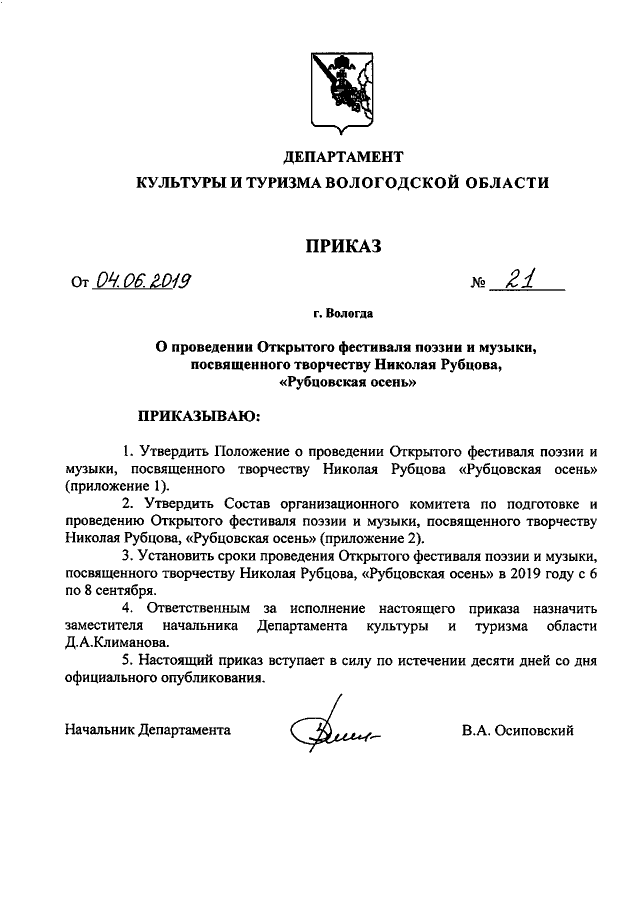 ДЕПАРТАМЕНТ
КУЛЬТУРЫ И ТУРИЗМА ВОЛОГОДСКОЙ ОБЛАСТИ

ПРИКАЗ

От 04.06.2019 № 21

г. Вологда

О проведении Открытого фестиваля поэзии и музыки, посвященного творчеству Николая Рубцова, «Рубцовская осень»

ПРИКАЗЫВАЮ:

1. Утвердить Положение о проведении Открытого фестиваля поэзии и музыки, посвященного творчеству Николая Рубцова «Рубцовская осень» (приложение 1).

2. Утвердить Состав организационного комитета по подготовке и проведению Открытого фестиваля поэзии и музыки, посвященного творчеству Николая Рубцова, «Рубцовская осень» (приложение 2).

3. Установить сроки проведения Открытого фестиваля поэзии и музыки, посвященного творчеству Николая Рубцова, «Рубцовская осень» в 2019 году с 6 по 8 сентября.

4. Ответственным за исполнение настоящего приказа назначить заместителя начальника Департамента культуры и туризма области Д.А.Климанова.

5. Настоящий приказ вступает в силу по истечении десяти дней со дня официального опубликования.

Начальник Департамента В.А. Осиповский